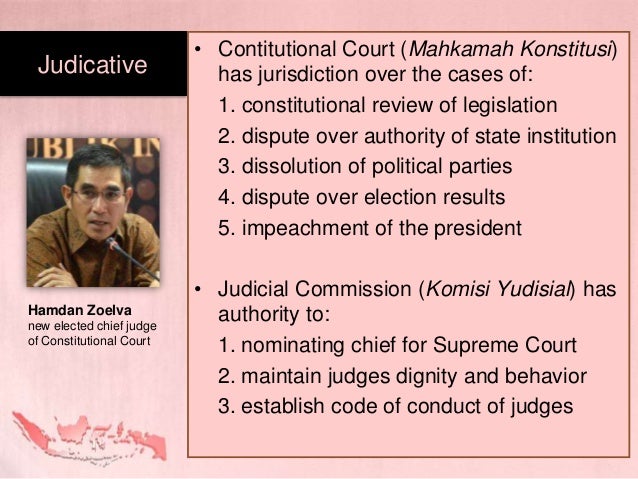 Judicative

Hamdan Zoelva
new elected chief judge
of Constitutional Court

• Contitutional Court (Mahkamah Konstitusi) has jurisdiction over the cases of:
1. constitutional review of legislation
2. dispute over authority of state institution
3. dissolution of political parties
4. dispute over election results
5. impeachment of the president

• Judicial Commission (Komisi Yudisial) has authority to:
1. nominating chief for Supreme Court
2. maintain judges dignity and behavior
3. establish code of conduct of judges